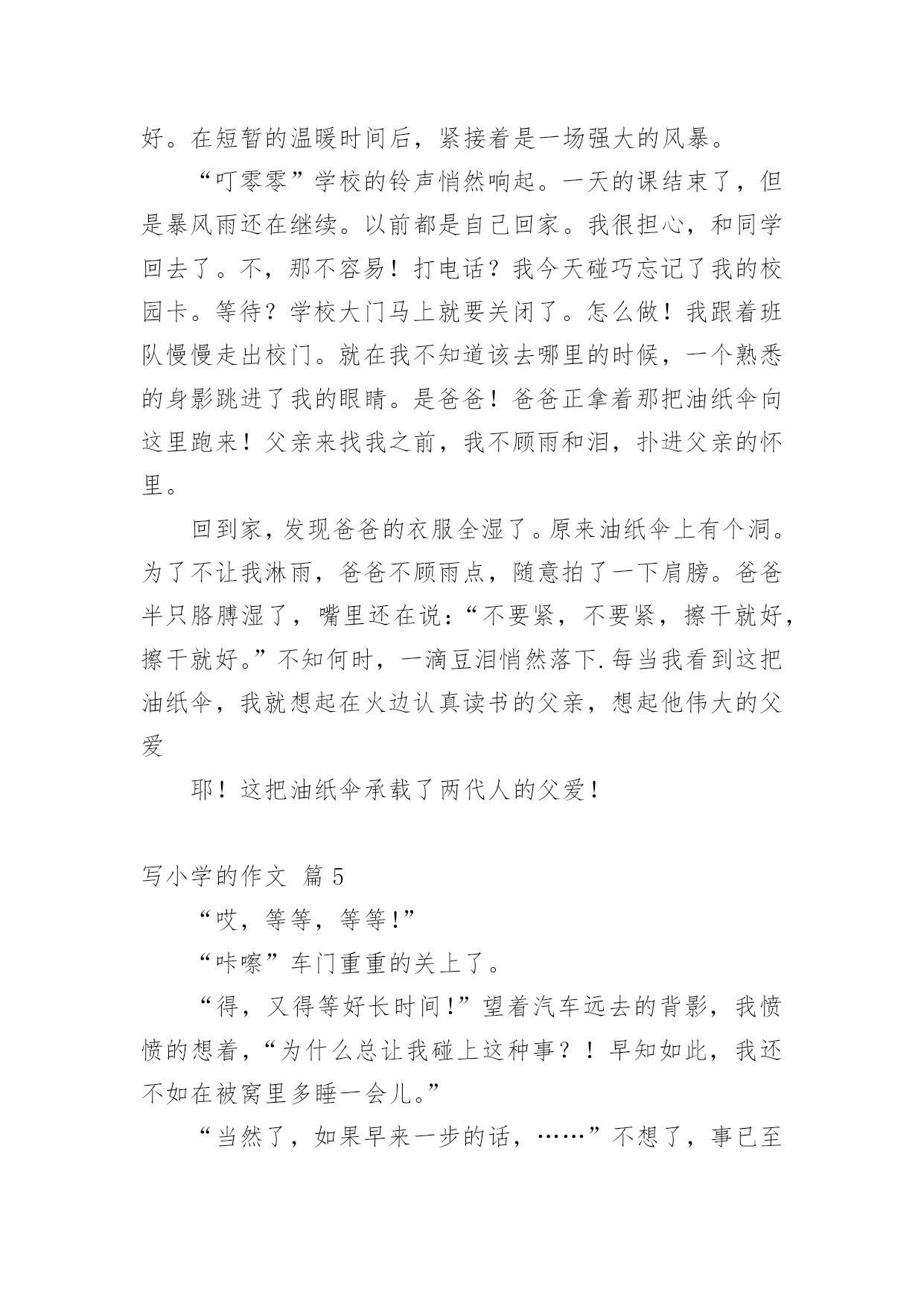 好。在短暂的温暖时间后，紧接着是一场强大的风暴。

“叮零零”学校的铃声悄然响起。一天的课结束了，但是暴风雨还在继续。以前都是自己回家。我很担心，和同学回去了。不，那不容易！打电话？我今天碰巧忘记了我的校园卡。等待？学校大门马上就要关闭了。怎么做！我跟着班队慢慢走出校门。就在我不知道该去哪里的时候，一个熟悉的身影跳进了我的眼睛。是爸爸！爸爸正拿着那把油纸伞向这里跑来！父亲来找我之前，我不顾雨和泪，扑进父亲的怀里。

回到家，发现爸爸的衣服全湿了。原来油纸伞上有个洞。为了不让我淋雨，爸爸不顾雨点，随意拍了一下肩膀。爸爸半只胳膊湿了，嘴里还在说：“不要紧，不要紧，擦干就好，擦干就好。”不知何时，一滴豆泪悄然落下.每当我看到这把油纸伞，我就想起在火边认真读书的父亲，想起他伟大的父爱

耶！这把油纸伞承载了两代人的父爱！

写小学的作文 篇5

“哎，等等，等等!”

“咔嚓”车门重重的关上了。

“得，又得等好长时间!”望着汽车远去的背影，我愤愤的想着，“为什么总让我碰上这种事？！早知如此，我还不如在被窝里多睡一会儿。”

“当然了，如果早来一步的话，……”不想了，事已至